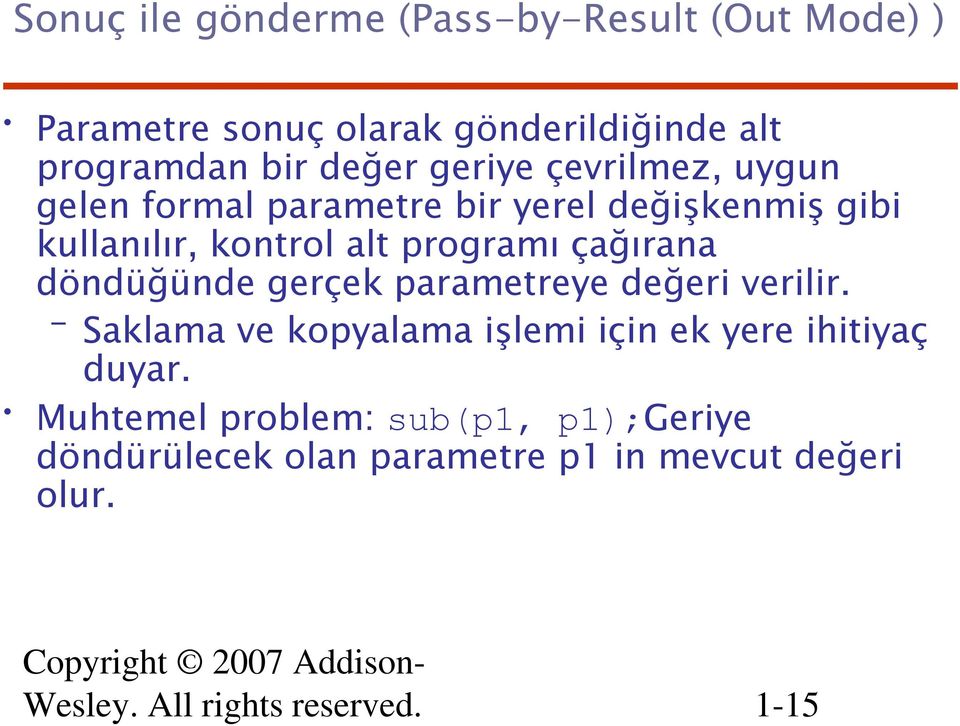 Sonuç ile gönderme (Pass-by-Result (Out Mode) )

• Parametre sonuç olarak gönderildiğinde alt programdan bir değer geriye çevrilmez, uygun gelen formal parametre bir yerel değişkenmiş gibi kullanılır, kontrol alt programı çağırana döndüğünde gerçek parametreye değeri verilir.
– Saklama ve kopyalama işlemi için ek yere ihitiyaç duyar.
• Muhtemel problem: sub(p1, p1);Geriye döndürülecek olan parametre p1 in mevcut değeri olur.

Copyright © 2007 Addison-Wesley. All rights reserved.

1-15